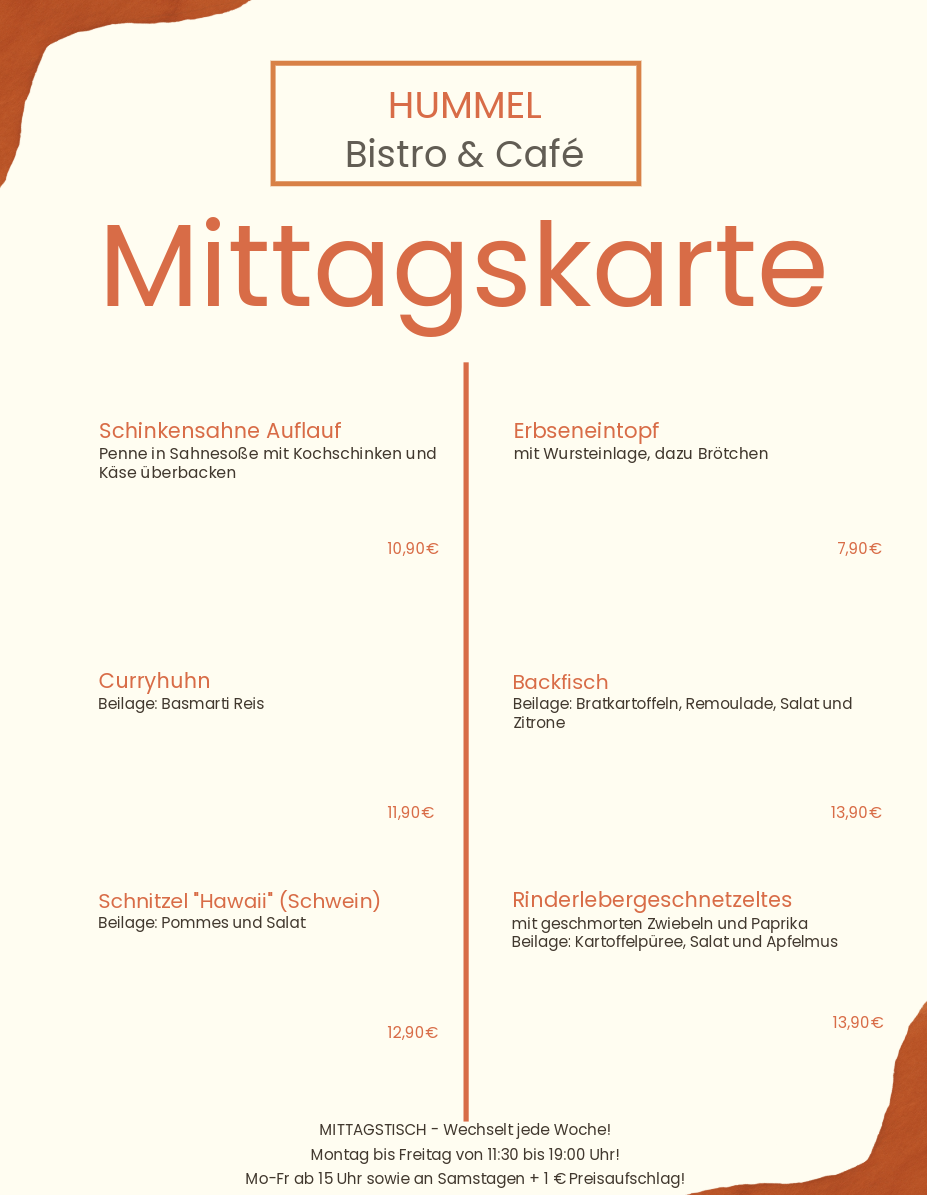 HUMMEL
Bistro & Café

Mittagskarte

Schinkensahne Auflauf
Penne in Sahnesoße mit Kochschinken und Käse überbacken

10,90€

Curryhuhn
Beilage: Basmarti Reis

11,90€

Schnitzel "Hawaii" (Schwein)
Beilage: Pommes und Salat

12,90€

Erbseneintopf
mit Wursteinlage, dazu Brötchen

7,90€

Backfisch
Beilage: Bratkartoffeln, Remoulade, Salat und Zitrone

13,90€

Rinderlebergeschnetzeltes
mit geschmorten Zwiebeln und Paprika
Beilage: Kartoffelpüree, Salat und Apfelmus

13,90€

MITTAGSTISCH - Wechselt jede Woche!
Montag bis Freitag von 11:30 bis 19:00 Uhr!
Mo-Fr ab 15 Uhr sowie an Samstagen + 1 € Preisaufschlag!